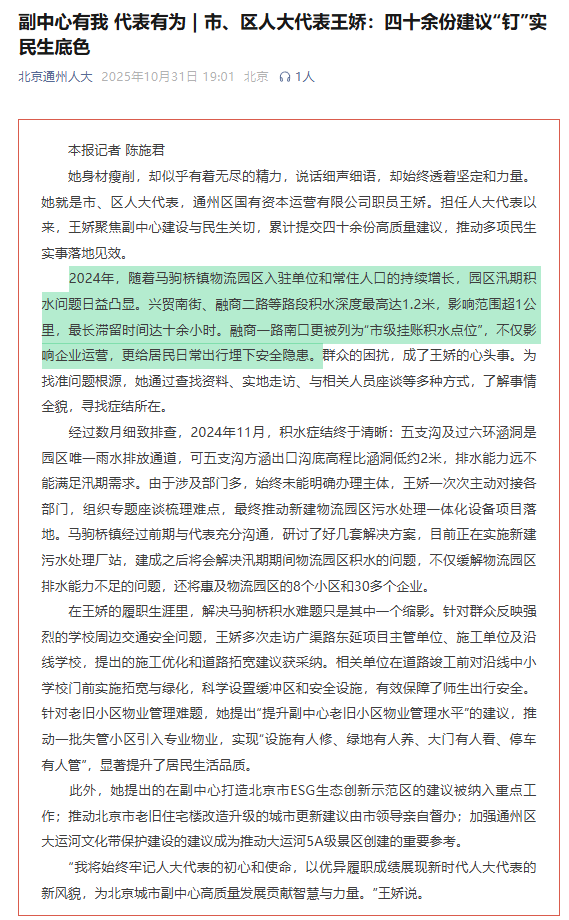 副中心有我 代表有为 | 市、区人大代表王娇：四十余份建议“钉”实民生底色

北京通州人大 2025年10月31日 19:01 北京 1人

本报记者 陈施君

她身材瘦削，却似乎有着无尽的精力，说话细声细语，却始终透着坚定和力量。她就是市、区人大代表，通州区国有资本运营有限公司职员王娇。担任人大代表以来，王娇聚焦副中心建设与民生关切，累计提交四十余份高质量建议，推动多项民生实事落地见效。

2024年，随着马驹桥镇物流园区入驻单位和常住人口的持续增长，园区汛期积水问题日益凸显。兴贸南街、融商二路等路段积水深度最高达1.2米，影响范围超1公里，最长滞留时间达十余小时。融商一路南口更被列为“市级挂账积水点位”，不仅影响企业运营，更给居民日常出行埋下安全隐患。群众的困扰，成了王娇的心头事。为找准问题根源，她通过查找资料、实地走访、与相关人员座谈等多种方式，了解事情全貌，寻找症结所在。

经过数月细致排查，2024年11月，积水症结终于清晰：五支沟及过六环涵洞是园区唯一雨水排放通道，可五支沟方涵出口沟底高程比涵洞低约2米，排水能力远不能满足汛期需求。由于涉及部门多，始终未能明确办理主体，王娇一次次主动对接各部门，组织专题座谈梳理难点，最终推动新建物流园区污水处理一体化设备项目落地。马驹桥镇经过前期与代表充分沟通，研讨了好几套解决方案，目前正在实施新建污水处理厂站，建成之后将会解决汛期期间物流园区积水的问题，不仅缓解物流园区排水能力不足的问题，还将惠及物流园区的8个小区和30多个企业。

在王娇的履职生涯里，解决马驹桥积水难题只是其中一个缩影。针对群众反映强烈的学校周边交通安全问题，王娇多次走访广渠路东延项目主管单位、施工单位及沿线学校，提出的施工优化和道路拓宽建议获采纳。相关单位在道路竣工前对沿线中小学校门前实施拓宽与绿化，科学设置缓冲区和安全设施，有效保障了师生出行安全。针对老旧小区物业管理难题，她提出“提升副中心老旧小区物业管理水平”的建议，推动一批失管小区引入专业物业，实现“设施有人修、绿地有人养、大门有人看、停车有人管”，显著提升了居民生活品质。

此外，她提出的在副中心打造北京市ESG生态创新示范区的建议被纳入重点工作；推动北京市老旧住宅楼改造升级的城市更新建议由市领导亲自督办；加强通州区大运河文化带保护建设的建议成为推动大运河5A级景区创建的重要参考。

“我将始终牢记人大代表的初心和使命，以优异履职成绩展现新时代人大代表的新风貌，为北京城市副中心高质量发展贡献智慧与力量。”王娇说。